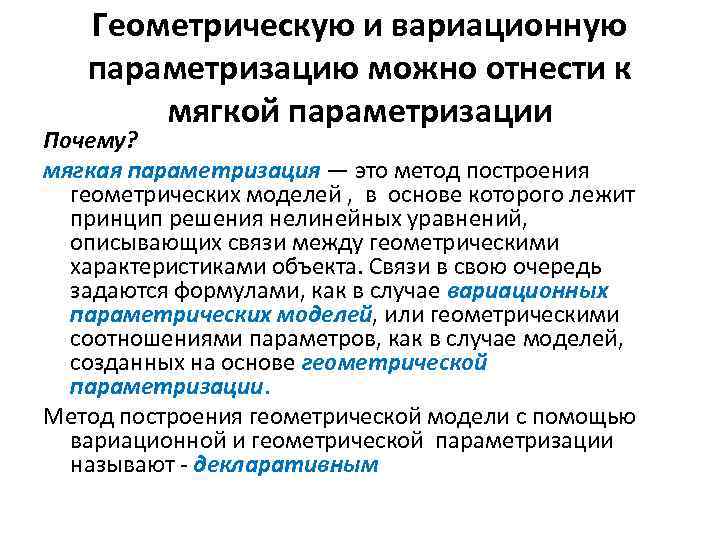 Геометрическую и вариационную параметризацию можно отнести к мягкой параметризации

Почему?

мягкая параметризация — это метод построения геометрических моделей , в основе которого лежит принцип решения нелинейных уравнений, описывающих связи между геометрическими характеристиками объекта. Связи в свою очередь задаются формулами, как в случае вариационных параметрических моделей, или геометрическими соотношениями параметров, как в случае моделей, созданных на основе геометрической параметризации.

Метод построения геометрической модели с помощью вариационной и геометрической параметризации называют - декларативным